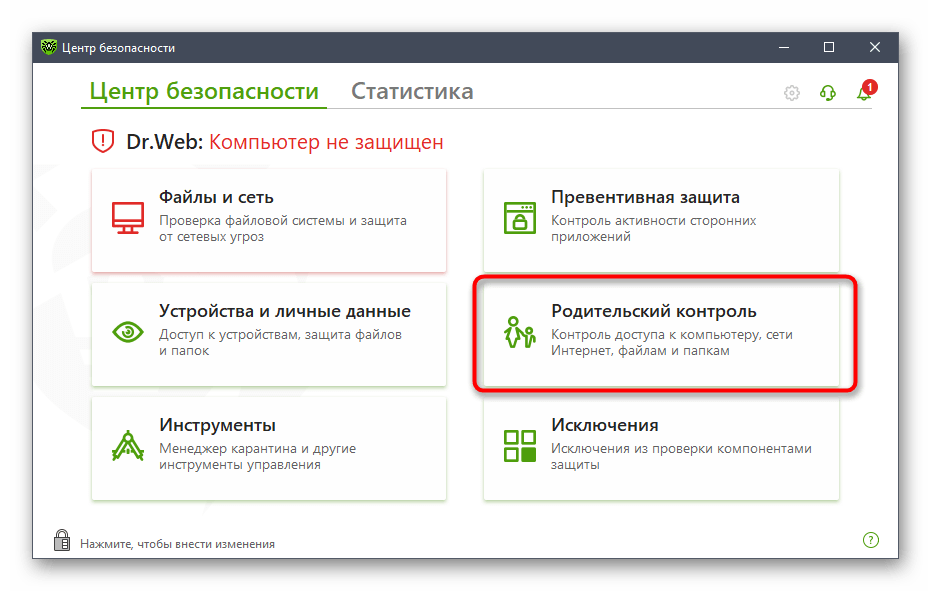 Центр безопасности

Центр безопасности Статистика

1

Dr.Web: Компьютер не защищен

Файлы и сеть
Проверка файловой системы и защита от сетевых угроз

Превентивная защита
Контроль активности сторонних приложений

Устройства и личные данные
Доступ к устройствам, защита файлов и папок

Родительский контроль
Контроль доступа к компьютеру, сети Интернет, файлам и папкам

Инструменты
Менеджер карантина и другие инструменты управления

Исключения
Исключения из проверки компонентами защиты

Нажмите, чтобы внести изменения

?